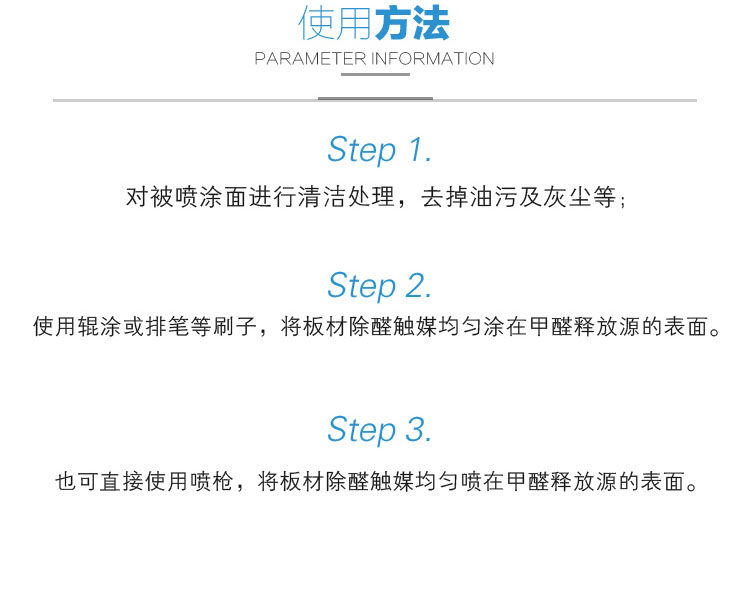 使用方法
PARAMETER INFORMATION

Step 1.
对被喷涂面进行清洁处理，去掉油污及灰尘等；

Step 2.
使用辊涂或排笔等刷子，将板材除醛触媒均匀涂在甲醛释放源的表面。

Step 3.
也可直接使用喷枪，将板材除醛触媒均匀喷在甲醛释放源的表面。